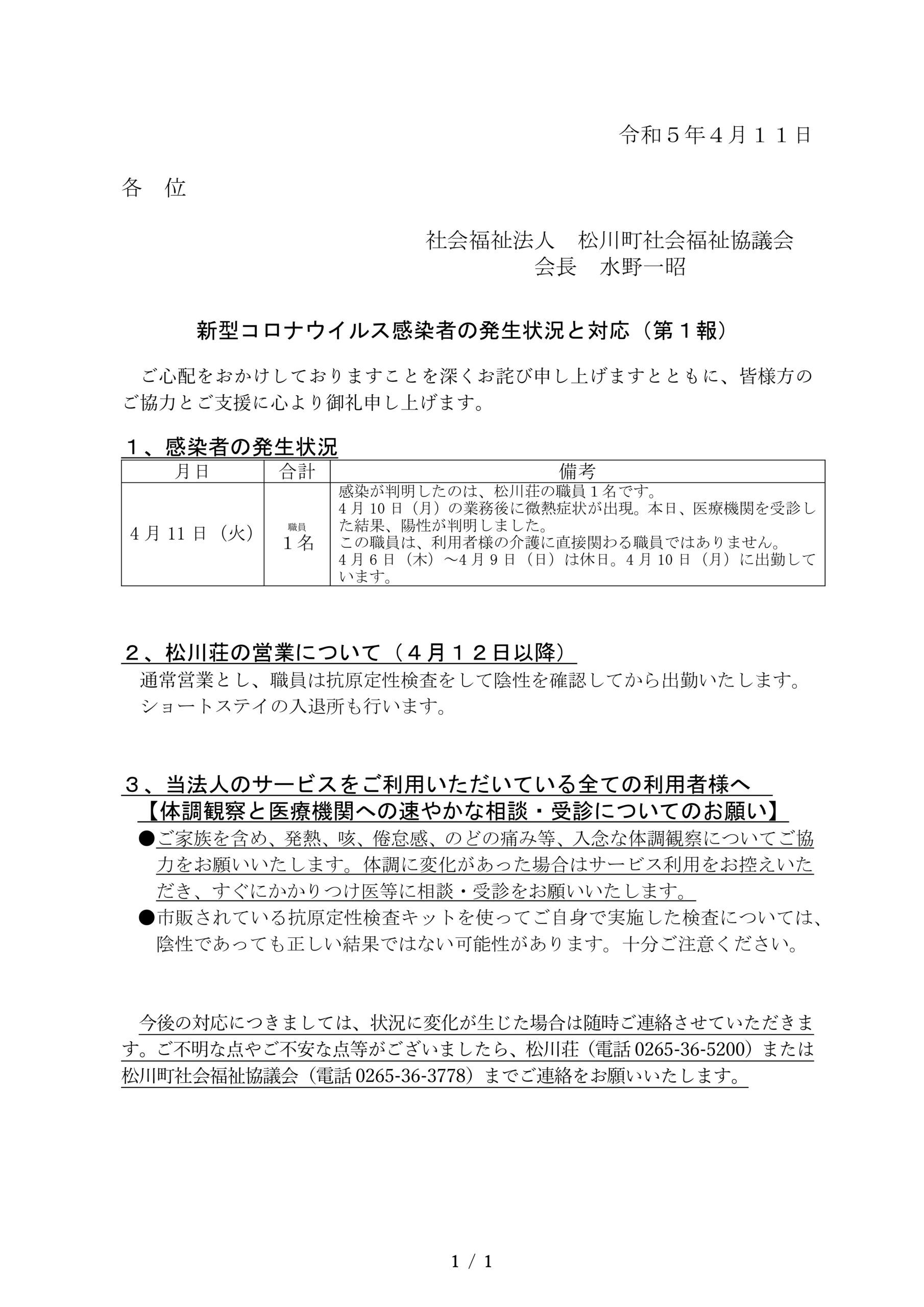 令和５年４月１１日

各　位

社会福祉法人　松川町社会福祉協議会
会長　水野一昭

新型コロナウイルス感染者の発生状況と対応（第１報）

ご心配をおかけしておりますことを深くお詫び申し上げますとともに、皆様方のご協力とご支援に心より御礼申し上げます。

１、感染者の発生状況

| 月日 | 合計 | 備考 |
|---|---|---|
| 4月11日（火） | 職員 １名 | 感染が判明したのは、松川荘の職員１名です。 4月10日（月）の業務後に微熱症状が出現。本日、医療機関を受診した結果、陽性が判明しました。 この職員は、利用者様の介護に直接関わる職員ではありません。 4月6日（木）～4月9日（日）は休日。4月10日（月）に出勤しています。 |

２、松川荘の営業について（４月１２日以降）
通常営業とし、職員は抗原定性検査をして陰性を確認してから出勤いたします。
ショートステイの入退所も行います。

３、当法人のサービスをご利用いただいている全ての利用者様へ
【体調観察と医療機関への速やかな相談・受診についてのお願い】
●ご家族を含め、発熱、咳、倦怠感、のどの痛み等、入念な体調観察についてご協力をお願いいたします。体調に変化があった場合はサービス利用をお控えいただき、すぐにかかりつけ医等に相談・受診をお願いいたします。
●市販されている抗原定性検査キットを使ってご自身で実施した検査については、陰性であっても正しい結果ではない可能性があります。十分ご注意ください。

今後の対応につきましては、状況に変化が生じた場合は随時ご連絡させていただきます。ご不明な点やご不安な点等がございましたら、松川荘（電話 0265-36-5200）または松川町社会福祉協議会（電話 0265-36-3778）までご連絡をお願いいたします。

1 / 1